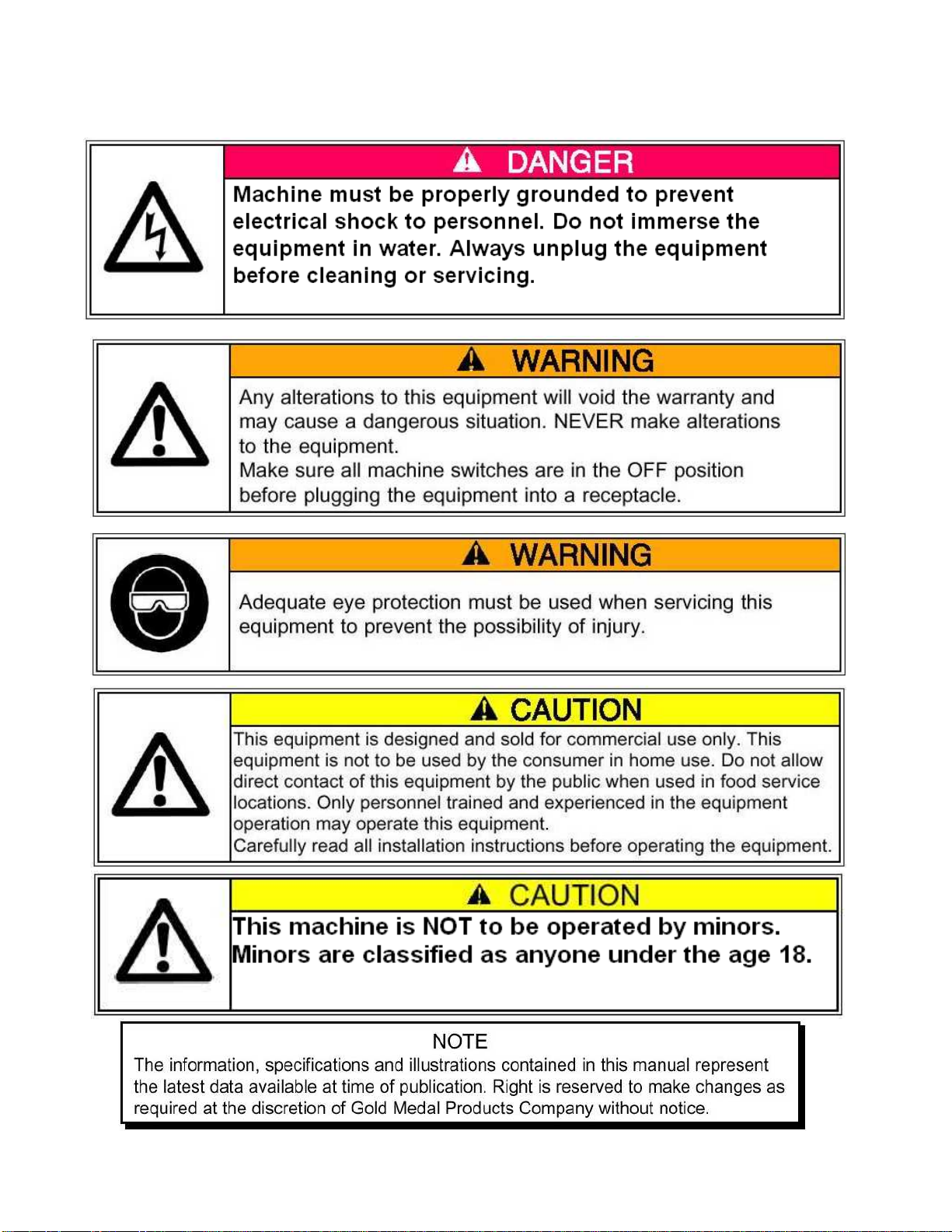 DANGER

Machine must be properly grounded to prevent electrical shock to personnel. Do not immerse the equipment in water. Always unplug the equipment before cleaning or servicing.

WARNING

Any alterations to this equipment will void the warranty and may cause a dangerous situation. NEVER make alterations to the equipment.
Make sure all machine switches are in the OFF position before plugging the equipment into a receptacle.

WARNING

Adequate eye protection must be used when servicing this equipment to prevent the possibility of injury.

CAUTION

This equipment is designed and sold for commercial use only. This equipment is not to be used by the consumer in home use. Do not allow direct contact of this equipment by the public when used in food service locations. Only personnel trained and experienced in the equipment operation may operate this equipment.
Carefully read all installation instructions before operating the equipment.

CAUTION

This machine is NOT to be operated by minors. Minors are classified as anyone under the age 18.

NOTE
The information, specifications and illustrations contained in this manual represent the latest data available at time of publication. Right is reserved to make changes as required at the discretion of Gold Medal Products Company without notice.